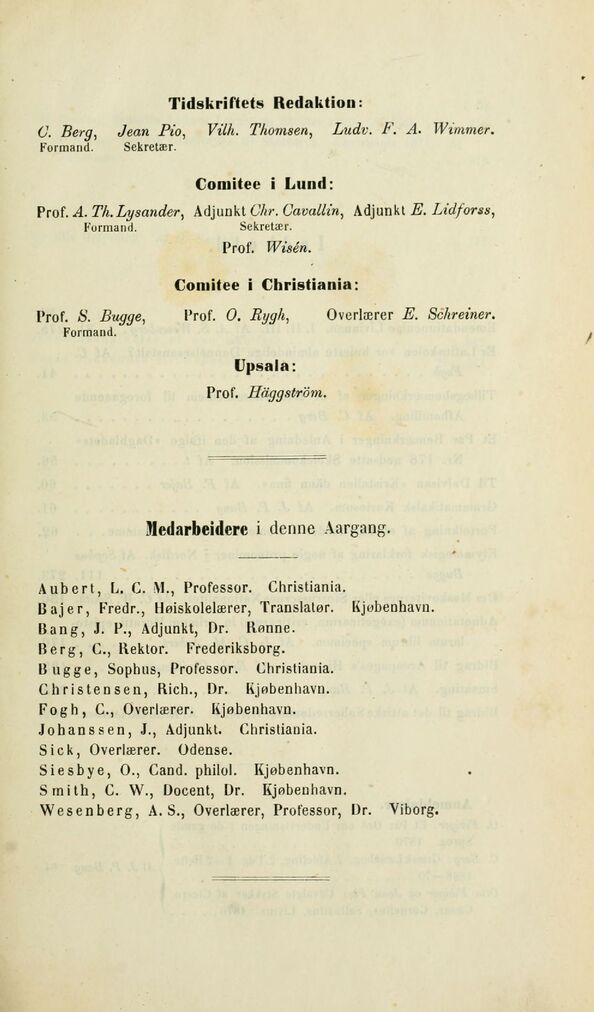 Tidskriftets Redaktion:

C. Berg, Formand. Jean Pio, Sekretær. Vilh. Thomsen, Ludv. F. A. Wimmer.

Comitee i Lund:

Prof. A. Th. Lysander, Formand. Adjunkt Chr. Cavallin, Sekretær. Adjunkt E. Lidforss,

Prof. Wisén.

Comitee i Christiania:

Prof. S. Bugge, Formand. Prof. O. Rygh, Overlærer E. Schreiner.

Upsala:

Prof. Häggström.

Medarbeidere i denne Aargang.

Aubert, L. C. M., Professor. Christiania.
Bajer, Fredr., Høiskolelærer, Translatør. Kjøbenhavn.
Bang, J. P., Adjunkt, Dr. Rønne.
Berg, C., Rektor. Frederiksborg.
Bugge, Sophus, Professor. Christiania.
Christensen, Rich., Dr. Kjøbenhavn.
Fogh, C., Overlærer. Kjøbenhavn.
Johanssen, J., Adjunkt. Christiania.
Sick, Overlærer. Odense.
Siesbye, O., Cand. philol. Kjøbenhavn.
Smith, C. W., Docent, Dr. Kjøbenhavn.
Wesenberg, A. S., Overlærer, Professor, Dr. Viborg.